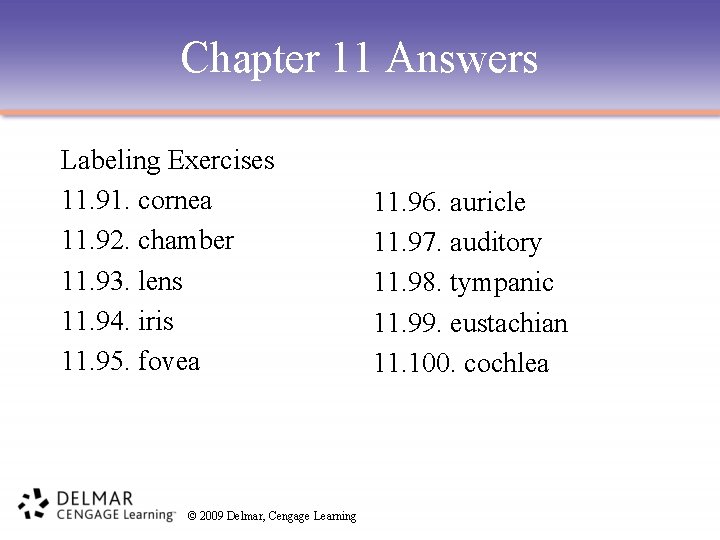 Chapter 11 Answers

Labeling Exercises

11.91. cornea

11.92. chamber

11.93. lens

11.94. iris

11.95. fovea

11.96. auricle

11.97. auditory

11.98. tympanic

11.99. eustachian

11.100. cochlea

DELMAR
CENGAGE Learning™

© 2009 Delmar, Cengage Learning